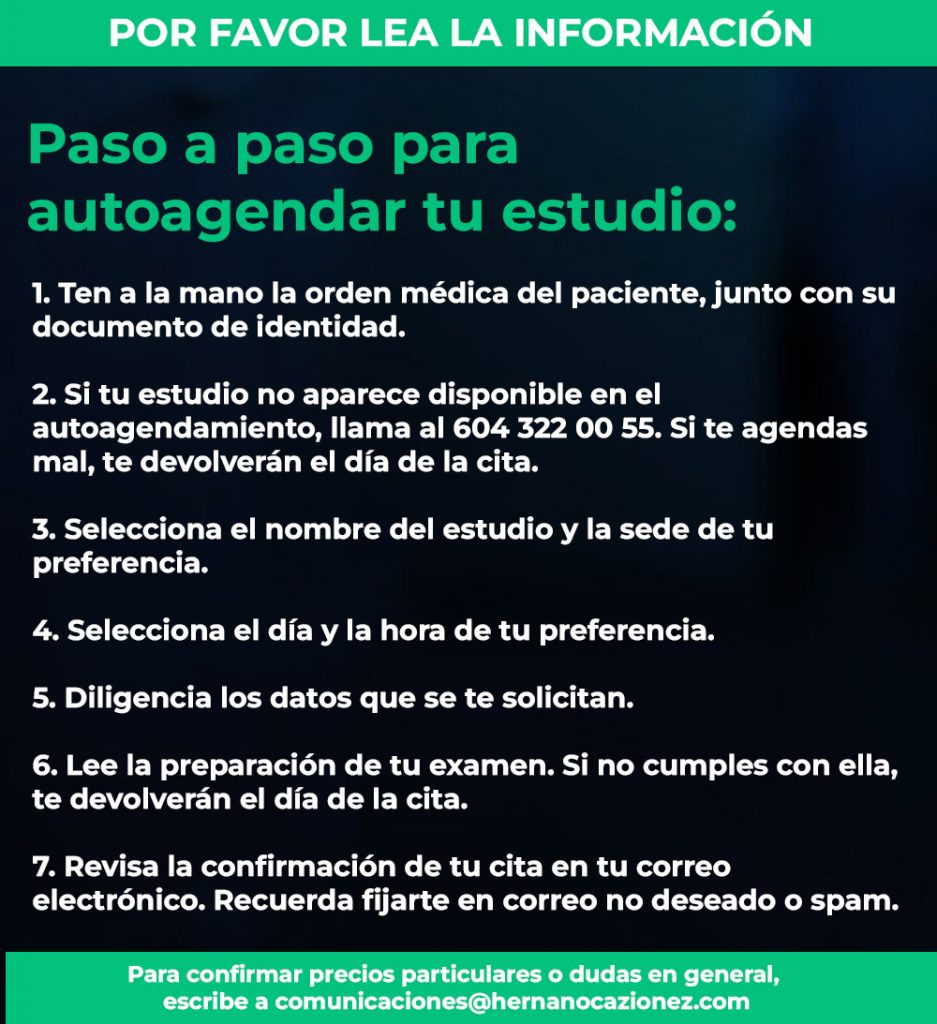 POR FAVOR LEA LA INFORMACIÓN

Paso a paso para autoagendar tu estudio:

1. Ten a la mano la orden médica del paciente, junto con su documento de identidad.

2. Si tu estudio no aparece disponible en el autoagendamiento, llama al 604 322 00 55. Si te agendas mal, te devolverán el día de la cita.

3. Selecciona el nombre del estudio y la sede de tu preferencia.

4. Selecciona el día y la hora de tu preferencia.

5. Diligencia los datos que se te solicitan.

6. Lee la preparación de tu examen. Si no cumples con ella, te devolverán el día de la cita.

7. Revisa la confirmación de tu cita en tu correo electrónico. Recuerda fijarte en correo no deseado o spam.

Para confirmar precios particulares o dudas en general, escribe a comunicaciones@hernanocazionez.com